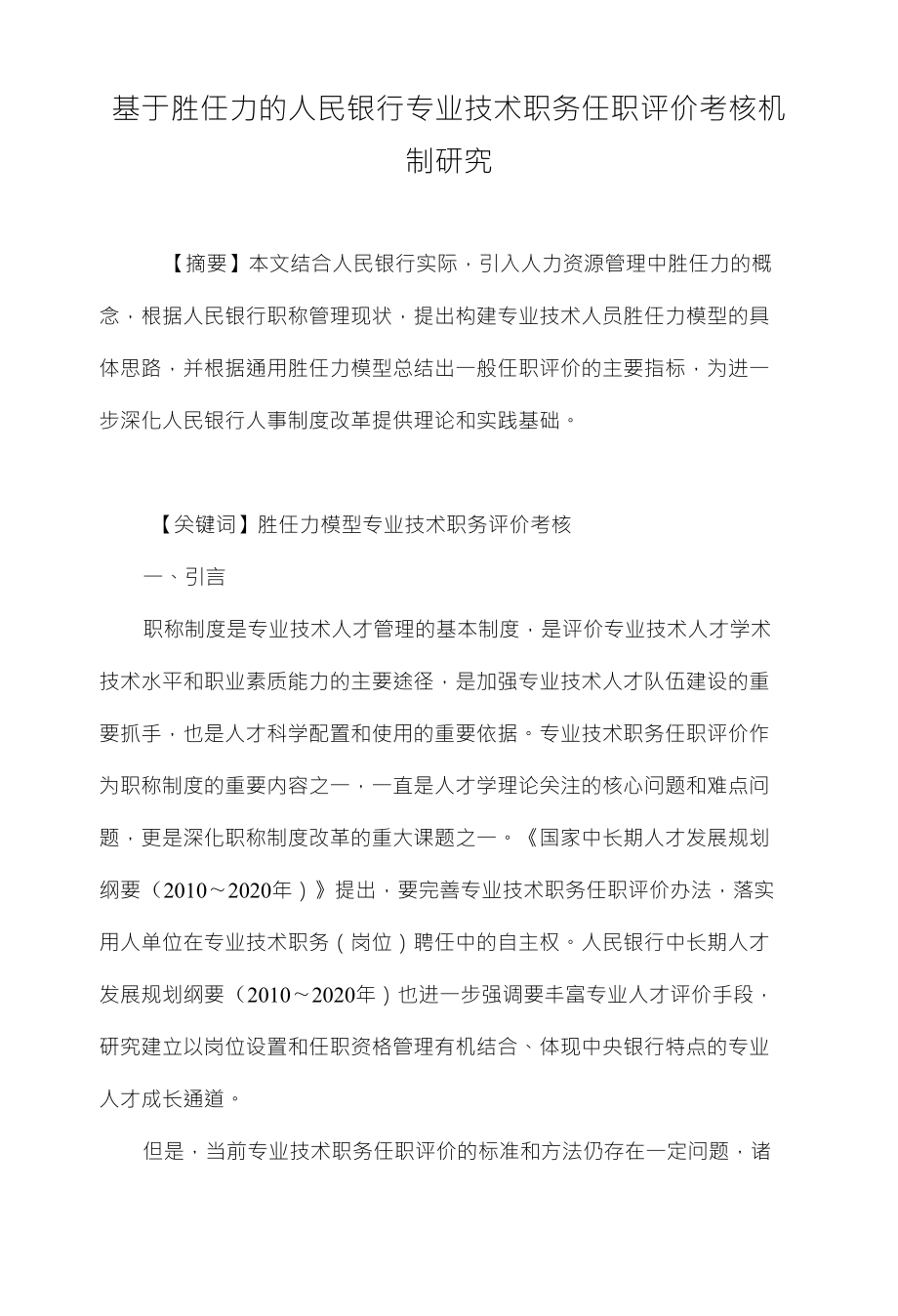 基于胜任力的人民银行专业技术职务任职评价考核机制研究

【摘要】本文结合人民银行实际，引入人力资源管理中胜任力的概念，根据人民银行职称管理现状，提出构建专业技术人员胜任力模型的具体思路，并根据通用胜任力模型总结出一般任职评价的主要指标，为进一步深化人民银行人事制度改革提供理论和实践基础。

【关键词】胜任力模型专业技术职务评价考核

一、引言

职称制度是专业技术人才管理的基本制度，是评价专业技术人才学术技术水平和职业素质能力的主要途径，是加强专业技术人才队伍建设的重要抓手，也是人才科学配置和使用的重要依据。专业技术职务任职评价作为职称制度的重要内容之一，一直是人才学理论关注的核心问题和难点问题，更是深化职称制度改革的重大课题之一。《国家中长期人才发展规划纲要（2010～2020年）》提出，要完善专业技术职务任职评价办法，落实用人单位在专业技术职务（岗位）聘任中的自主权。人民银行中长期人才发展规划纲要（2010～2020年）也进一步强调要丰富专业人才评价手段，研究建立以岗位设置和任职资格管理有机结合、体现中央银行特点的专业人才成长通道。

但是，当前专业技术职务任职评价的标准和方法仍存在一定问题，诸